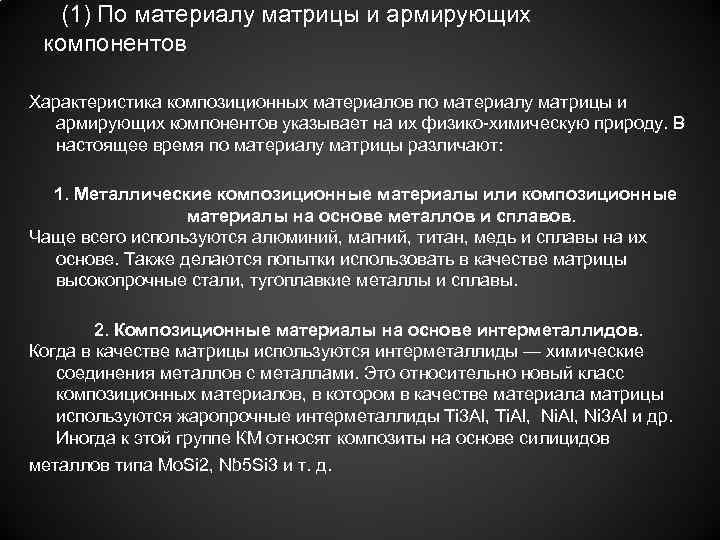 (1) По материалу матрицы и армирующих компонентов

Характеристика композиционных материалов по материалу матрицы и армирующих компонентов указывает на их физико-химическую природу. В настоящее время по материалу матрицы различают:

1. Металлические композиционные материалы или композиционные материалы на основе металлов и сплавов.

Чаще всего используются алюминий, магний, титан, медь и сплавы на их основе. Также делаются попытки использовать в качестве матрицы высокопрочные стали, тугоплавкие металлы и сплавы.

2. Композиционные материалы на основе интерметаллидов.

Когда в качестве матрицы используются интерметаллиды — химические соединения металлов с металлами. Это относительно новый класс композиционных материалов, в котором в качестве материала матрицы используются жаропрочные интерметаллиды Ti3Al, TiAl, NiAl, Ni3Al и др. Иногда к этой группе КМ относят композиты на основе силицидов металлов типа MoSi2, Nb5Si3 и т. д.